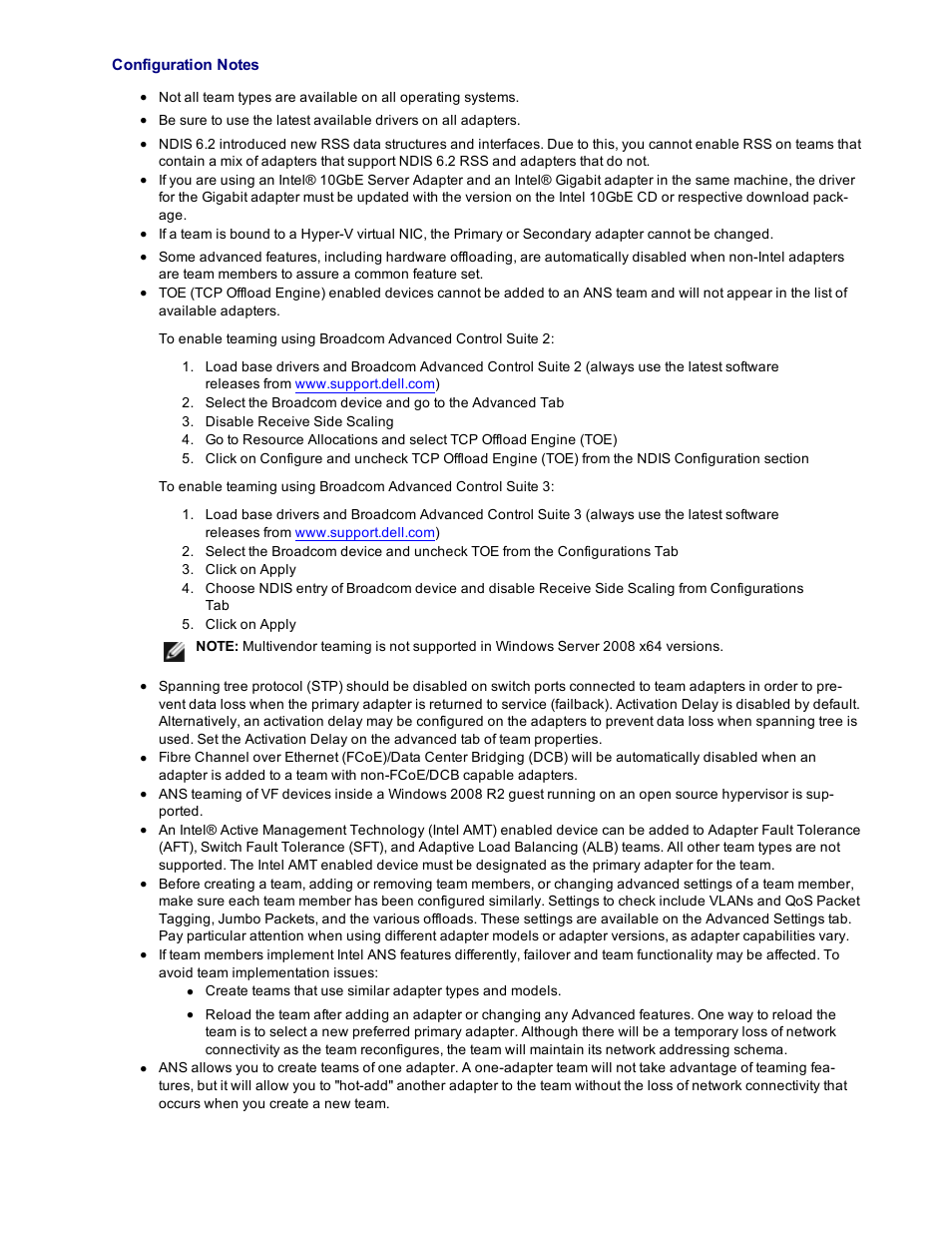 Configuration Notes

- Not all team types are available on all operating systems.
- Be sure to use the latest available drivers on all adapters.
- NDIS 6.2 introduced new RSS data structures and interfaces. Due to this, you cannot enable RSS on teams that contain a mix of adapters that support NDIS 6.2 RSS and adapters that do not.
- If you are using an Intel® 10GbE Server Adapter and an Intel® Gigabit adapter in the same machine, the driver for the Gigabit adapter must be updated with the version on the Intel 10GbE CD or respective download package.
- If a team is bound to a Hyper-V virtual NIC, the Primary or Secondary adapter cannot be changed.
- Some advanced features, including hardware offloading, are automatically disabled when non-Intel adapters are team members to assure a common feature set.
- TOE (TCP Offload Engine) enabled devices cannot be added to an ANS team and will not appear in the list of available adapters.

To enable teaming using Broadcom Advanced Control Suite 2:

1. Load base drivers and Broadcom Advanced Control Suite 2 (always use the latest software releases from www.support.dell.com)
2. Select the Broadcom device and go to the Advanced Tab
3. Disable Receive Side Scaling
4. Go to Resource Allocations and select TCP Offload Engine (TOE)
5. Click on Configure and uncheck TCP Offload Engine (TOE) from the NDIS Configuration section

To enable teaming using Broadcom Advanced Control Suite 3:

1. Load base drivers and Broadcom Advanced Control Suite 3 (always use the latest software releases from www.support.dell.com)
2. Select the Broadcom device and uncheck TOE from the Configurations Tab
3. Click on Apply
4. Choose NDIS entry of Broadcom device and disable Receive Side Scaling from Configurations Tab
5. Click on Apply

NOTE: Multivendor teaming is not supported in Windows Server 2008 x64 versions.

- Spanning tree protocol (STP) should be disabled on switch ports connected to team adapters in order to prevent data loss when the primary adapter is returned to service (failback). Activation Delay is disabled by default. Alternatively, an activation delay may be configured on the adapters to prevent data loss when spanning tree is used. Set the Activation Delay on the advanced tab of team properties.
- Fibre Channel over Ethernet (FCoE)/Data Center Bridging (DCB) will be automatically disabled when an adapter is added to a team with non-FCoE/DCB capable adapters.
- ANS teaming of VF devices inside a Windows 2008 R2 guest running on an open source hypervisor is supported.
- An Intel® Active Management Technology (Intel AMT) enabled device can be added to Adapter Fault Tolerance (AFT), Switch Fault Tolerance (SFT), and Adaptive Load Balancing (ALB) teams. All other team types are not supported. The Intel AMT enabled device must be designated as the primary adapter for the team.
- Before creating a team, adding or removing team members, or changing advanced settings of a team member, make sure each team member has been configured similarly. Settings to check include VLANs and QoS Packet Tagging, Jumbo Packets, and the various offloads. These settings are available on the Advanced Settings tab. Pay particular attention when using different adapter models or adapter versions, as adapter capabilities vary.
- If team members implement Intel ANS features differently, failover and team functionality may be affected. To avoid team implementation issues:
  - Create teams that use similar adapter types and models.
  - Reload the team after adding an adapter or changing any Advanced features. One way to reload the team is to select a new preferred primary adapter. Although there will be a temporary loss of network connectivity as the team reconfigures, the team will maintain its network addressing schema.
- ANS allows you to create teams of one adapter. A one-adapter team will not take advantage of teaming features, but it will allow you to "hot-add" another adapter to the team without the loss of network connectivity that occurs when you create a new team.